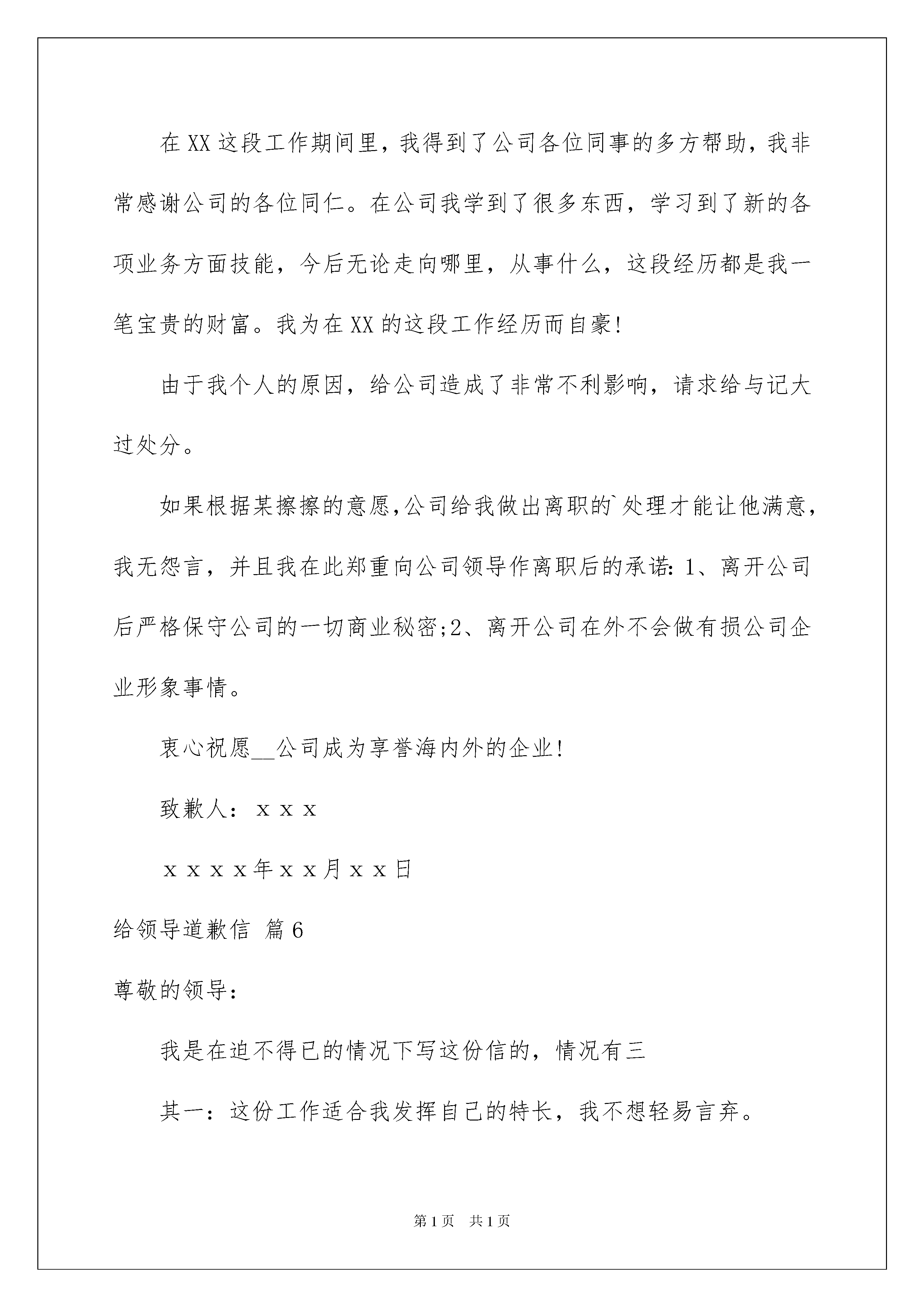 在XX这段工作期间里，我得到了公司各位同事的多方帮助，我非常感谢公司的各位同仁。在公司我学到了很多东西，学习到了新的各项业务方面技能，今后无论走向哪里，从事什么，这段经历都是我一笔宝贵的财富。我为在XX的这段工作经历而自豪!

由于我个人的原因，给公司造成了非常不利影响，请求给与记大过处分。

如果根据某擦擦的意愿,公司给我做出离职的`处理才能让他满意，我无怨言，并且我在此郑重向公司领导作离职后的承诺：1、离开公司后严格保守公司的一切商业秘密;2、离开公司在外不会做有损公司企业形象事情。

衷心祝愿__公司成为享誉海内外的企业!

致歉人：ｘｘｘ

ｘｘｘｘ年ｘｘ月ｘｘ日

给领导道歉信 篇6

尊敬的领导：

我是在迫不得已的情况下写这份信的，情况有三

其一：这份工作适合我发挥自己的特长，我不想轻易言弃。

第1页 共1页